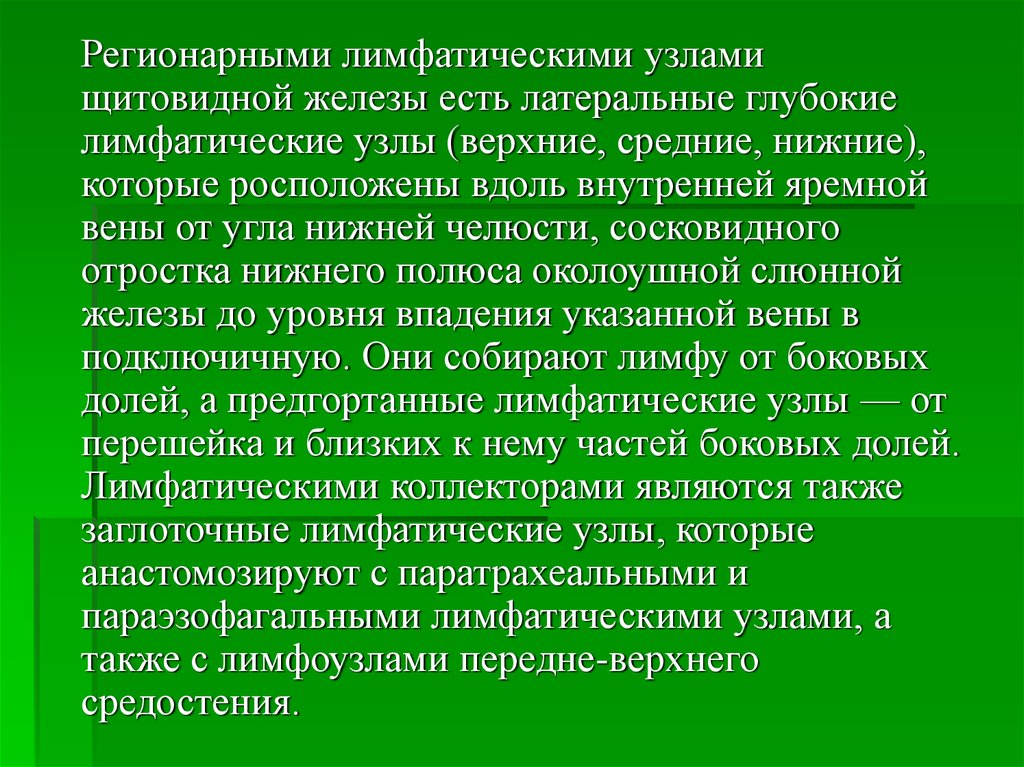 Регионарными лимфатическими узлами щитовидной железы есть латеральные глубокие лимфатические узлы (верхние, средние, нижние), которые росположены вдоль внутренней яремной вены от угла нижней челюсти, сосковидного отростка нижнего полюса околоушной слюнной железы до уровня впадения указанной вены в подключичную. Они собирают лимфу от боковых долей, а предгортанные лимфатические узлы — от перешейка и близких к нему частей боковых долей. Лимфатическими коллекторами являются также заглоточные лимфатические узлы, которые анастомозируют с паратрахеальными и параэзофагальными лимфатическими узлами, а также с лимфоузлами передне-верхнего средостения.